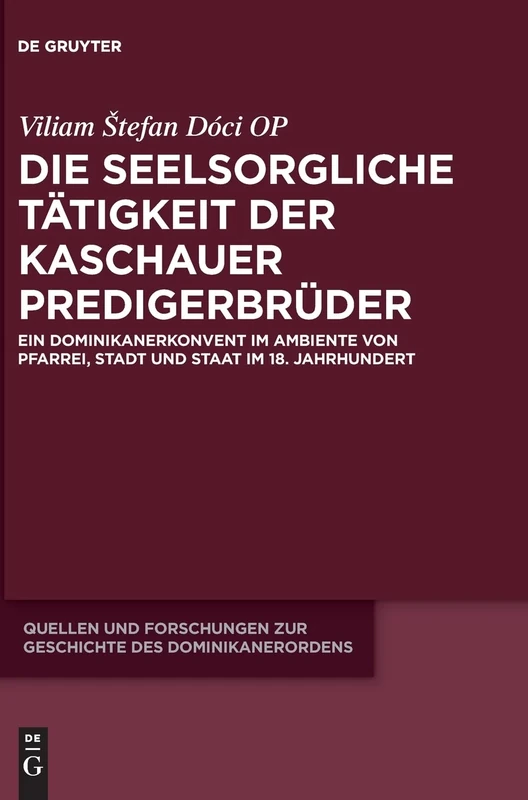 DE GRUYTER

Viliam Štefan Dóci OP

DIE SEELSORGLICHE TÄTIGKEIT DER KASCHAUER PREDIGERBRÜDER

EIN DOMINIKANERKONVENT IM AMBIENTE VON PFARREI, STADT UND STAAT IM 18. JAHRHUNDERT

QUELLEN UND FORSCHUNGEN ZUR GESCHICHTE DES DOMINIKANERORDENS

DE
G